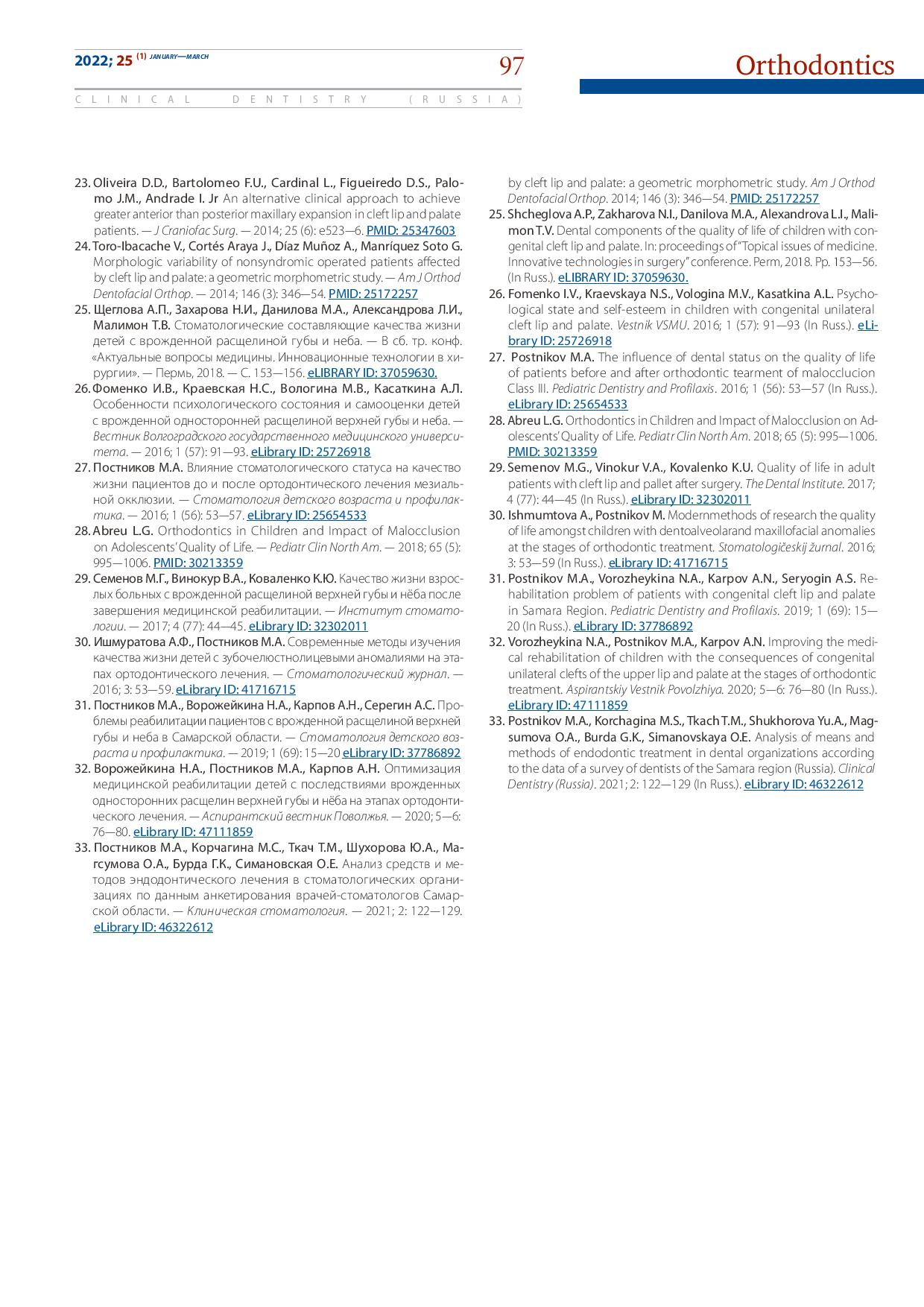 2022; 25 (1) JANUARY—MARCH

97

Orthodontics

CLINICAL DENTISTRY (RUSSIA)

23. Oliveira D.D., Bartolomeo F.U., Cardinal L., Figueiredo D.S., Palomo J.M., Andrade I. Jr An alternative clinical approach to achieve greater anterior than posterior maxillary expansion in cleft lip and palate patients. — J Craniofac Surg. — 2014; 25 (6): e523—6. PMID: 25347603
24. Toro-Ibacache V., Cortés Araya J., Díaz Muñoz A., Manríquez Soto G. Morphologic variability of nonsyndromic operated patients affected by cleft lip and palate: a geometric morphometric study. — Am J Orthod Dentofacial Orthop. — 2014; 146 (3): 346—54. PMID: 25172257
25. Щеглова А.П., Захарова Н.И., Данилова М.А., Александрова Л.И., Малимон Т.В. Стоматологические составляющие качества жизни детей с врожденной расщелиной губы и неба. — В сб. тр. конф. «Актуальные вопросы медицины. Инновационные технологии в хирургии». — Пермь, 2018. — С. 153—156. eLIBRARY ID: 37059630.
26. Фоменко И.В., Краевская Н.С., Вологина М.В., Касаткина А.Л. Особенности психологического состояния и самооценки детей с врожденной односторонней расщелиной верхней губы и неба. — Вестник Волгоградского государственного медицинского университета. — 2016; 1 (57): 91—93. eLibrary ID: 25726918
27. Постников М.А. Влияние стоматологического статуса на качество жизни пациентов до и после ортодонтического лечения мезиальной окклюзии. — Стоматология детского возраста и профилактика. — 2016; 1 (56): 53—57. eLibrary ID: 25654533
28. Abreu L.G. Orthodontics in Children and Impact of Malocclusion on Adolescents' Quality of Life. — Pediatr Clin North Am. — 2018; 65 (5): 995—1006. PMID: 30213359
29. Семенов М.Г., Винокур В.А., Коваленко К.Ю. Качество жизни взрослых больных с врожденной расщелиной верхней губы и нёба после завершения медицинской реабилитации. — Институт стоматологии. — 2017; 4 (77): 44—45. eLibrary ID: 32302011
30. Ишмуратова А.Ф., Постников М.А. Современные методы изучения качества жизни детей с зубочелюстнолицевыми аномалиями на этапах ортодонтического лечения. — Стоматологический журнал. — 2016; 3: 53—59. eLibrary ID: 41716715
31. Постников М.А., Ворожейкина Н.А., Карпов А.Н., Серегин А.С. Проблемы реабилитации пациентов с врожденной расщелиной верхней губы и неба в Самарской области. — Стоматология детского возраста и профилактика. — 2019; 1 (69): 15—20 eLibrary ID: 37786892
32. Ворожейкина Н.А., Постников М.А., Карпов А.Н. Оптимизация медицинской реабилитации детей с последствиями врожденных односторонних расщелин верхней губы и нёба на этапах ортодонтического лечения. — Аспирантский вестник Поволжья. — 2020; 5—6: 76—80. eLibrary ID: 47111859
33. Постников М.А., Корчагина М.С., Ткач Т.М., Шухорова Ю.А., Магсумова О.А., Бурда Г.К., Симановская О.Е. Анализ средств и методов эндодонтического лечения в стоматологических организациях по данным анкетирования врачей-стоматологов Самарской области. — Клиническая стоматология. — 2021; 2: 122—129. eLibrary ID: 46322612

by cleft lip and palate: a geometric morphometric study. Am J Orthod Dentofacial Orthop. 2014; 146 (3): 346—54. PMID: 25172257
25. Shcheglova A.P., Zakharova N.I., Danilova M.A., Alexandrova L.I., Malimon T.V. Dental components of the quality of life of children with congenital cleft lip and palate. In: proceedings of "Topical issues of medicine. Innovative technologies in surgery" conference. Perm, 2018. Pp. 153—56. (In Russ.). eLIBRARY ID: 37059630.
26. Fomenko I.V., Kraevskaya N.S., Vologina M.V., Kasatkina A.L. Psychological state and self-esteem in children with congenital unilateral cleft lip and palate. Vestnik VSMU. 2016; 1 (57): 91—93 (In Russ.). eLibrary ID: 25726918
27. Postnikov M.A. The influence of dental status on the quality of life of patients before and after orthodontic tearment of malocclucion Class III. Pediatric Dentistry and Profilaxis. 2016; 1 (56): 53—57 (In Russ.). eLibrary ID: 25654533
28. Abreu L.G. Orthodontics in Children and Impact of Malocclusion on Adolescents' Quality of Life. Pediatr Clin North Am. 2018; 65 (5): 995—1006. PMID: 30213359
29. Semenov M.G., Vinokur V.A., Kovalenko K.U. Quality of life in adult patients with cleft lip and pallet after surgery. The Dental Institute. 2017; 4 (77): 44—45 (In Russ.). eLibrary ID: 32302011
30. Ishmumtova A., Postnikov M. Modernmethods of research the quality of life amongst children with dentoalveolarand maxillofacial anomalies at the stages of orthodontic treatment. Stomatologičeskij žurnal. 2016; 3: 53—59 (In Russ.). eLibrary ID: 41716715
31. Postnikov M.A., Vorozheykina N.A., Karpov A.N., Seryogin A.S. Rehabilitation problem of patients with congenital cleft lip and palate in Samara Region. Pediatric Dentistry and Profilaxis. 2019; 1 (69): 15—20 (In Russ.). eLibrary ID: 37786892
32. Vorozheykina N.A., Postnikov M.A., Karpov A.N. Improving the medical rehabilitation of children with the consequences of congenital unilateral clefts of the upper lip and palate at the stages of orthodontic treatment. Aspirantskiy Vestnik Povolzhiya. 2020; 5—6: 76—80 (In Russ.). eLibrary ID: 47111859
33. Postnikov M.A., Korchagina M.S., Tkach T.M., Shukhorova Yu.A., Magsumova O.A., Burda G.K., Simanovskaya O.E. Analysis of means and methods of endodontic treatment in dental organizations according to the data of a survey of dentists of the Samara region (Russia). Clinical Dentistry (Russia). 2021; 2: 122—129 (In Russ.). eLibrary ID: 46322612